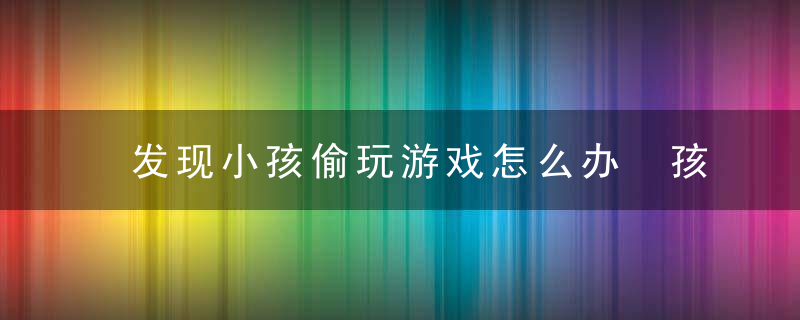 发现小孩偷玩游戏怎么办　孩